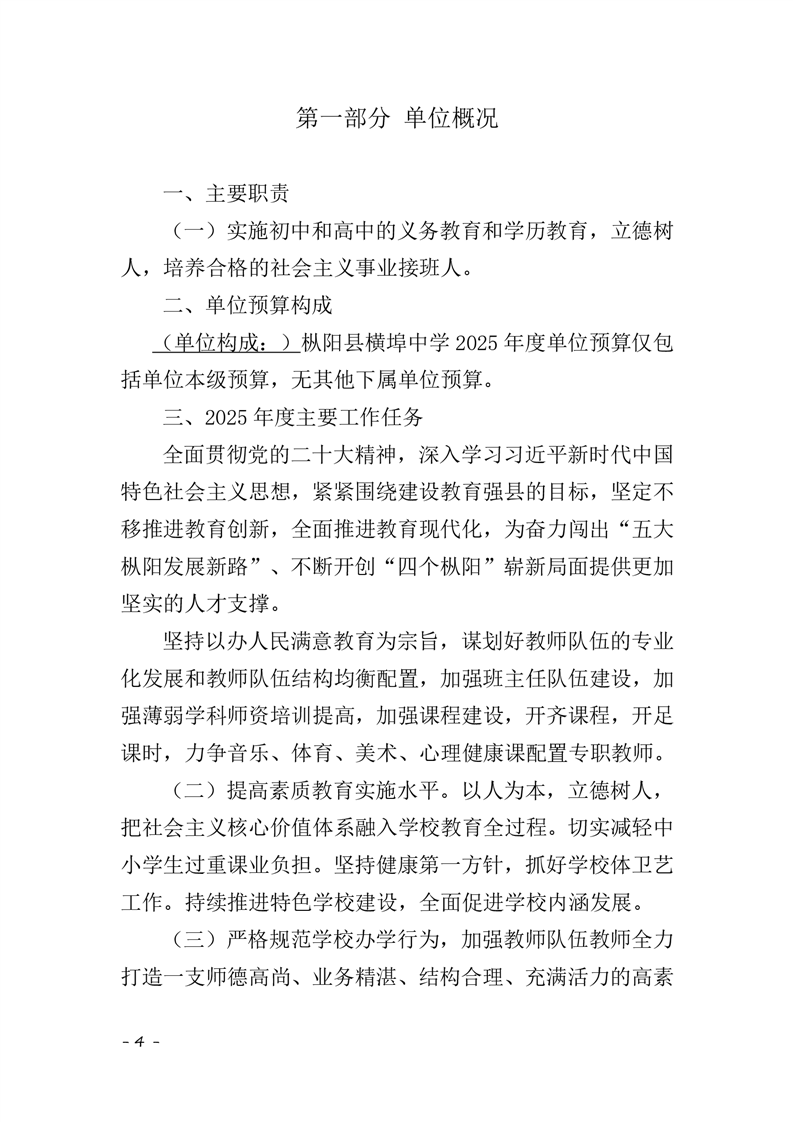 第一部分 单位概况

一、主要职责

（一）实施初中和高中的义务教育和学历教育，立德树人，培养合格的社会主义事业接班人。

二、单位预算构成

（单位构成：）枞阳县横埠中学 2025 年度单位预算仅包括单位本级预算，无其他下属单位预算。

三、2025 年度主要工作任务

全面贯彻党的二十大精神，深入学习习近平新时代中国特色社会主义思想，紧紧围绕建设教育强县的目标，坚定不移推进教育创新，全面推进教育现代化，为奋力闯出“五大枞阳发展新路”、不断开创“四个枞阳”崭新局面提供更加坚实的人才支撑。

坚持以办人民满意教育为宗旨，谋划好教师队伍的专业化发展和教师队伍结构均衡配置，加强班主任队伍建设，加强薄弱学科师资培训提高，加强课程建设，开齐课程，开足课时，力争音乐、体育、美术、心理健康课配置专职教师。

（二）提高素质教育实施水平。以人为本，立德树人，把社会主义核心价值体系融入学校教育全过程。切实减轻中小学生过重课业负担。坚持健康第一方针，抓好学校体卫艺工作。持续推进特色学校建设，全面促进学校内涵发展。

（三）严格规范学校办学行为，加强教师队伍教师全力打造一支师德高尚、业务精湛、结构合理、充满活力的高素

- 4 -